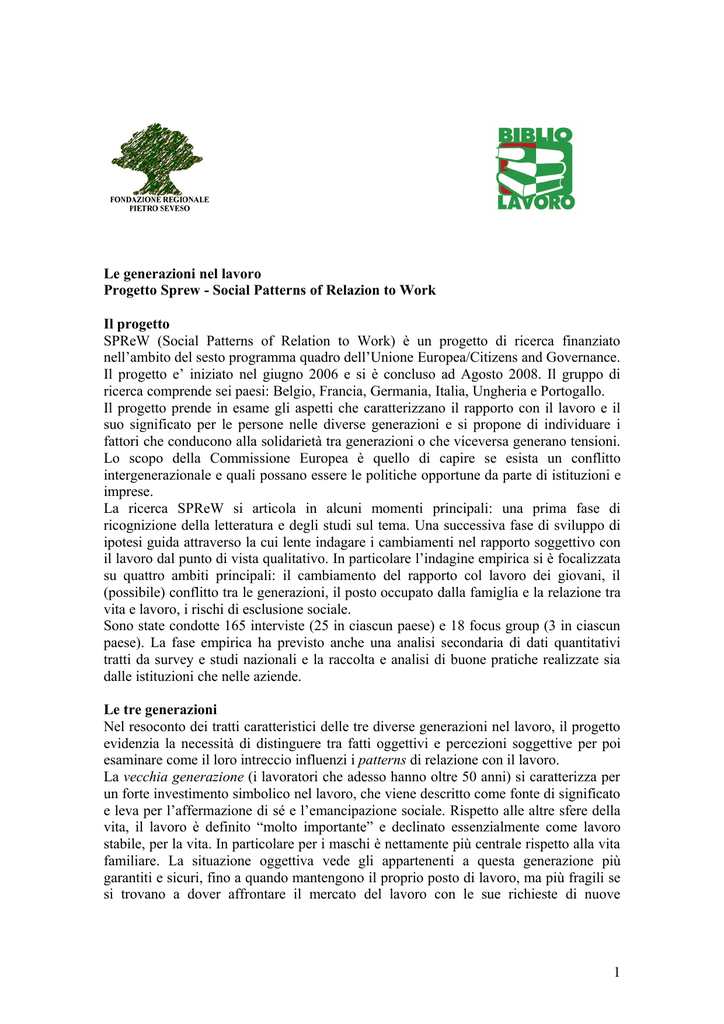 FONDAZIONE REGIONALE
PIETRO SEVESO

BIBLIO
LAVORO

Le generazioni nel lavoro
Progetto Sprew - Social Patterns of Relazion to Work

Il progetto
SPReW (Social Patterns of Relation to Work) è un progetto di ricerca finanziato nell'ambito del sesto programma quadro dell'Unione Europea/Citizens and Governance. Il progetto e' iniziato nel giugno 2006 e si è concluso ad Agosto 2008. Il gruppo di ricerca comprende sei paesi: Belgio, Francia, Germania, Italia, Ungheria e Portogallo.
Il progetto prende in esame gli aspetti che caratterizzano il rapporto con il lavoro e il suo significato per le persone nelle diverse generazioni e si propone di individuare i fattori che conducono alla solidarietà tra generazioni o che viceversa generano tensioni. Lo scopo della Commissione Europea è quello di capire se esista un conflitto intergenerazionale e quali possano essere le politiche opportune da parte di istituzioni e imprese.
La ricerca SPReW si articola in alcuni momenti principali: una prima fase di ricognizione della letteratura e degli studi sul tema. Una successiva fase di sviluppo di ipotesi guida attraverso la cui lente indagare i cambiamenti nel rapporto soggettivo con il lavoro dal punto di vista qualitativo. In particolare l'indagine empirica si è focalizzata su quattro ambiti principali: il cambiamento del rapporto col lavoro dei giovani, il (possibile) conflitto tra le generazioni, il posto occupato dalla famiglia e la relazione tra vita e lavoro, i rischi di esclusione sociale.
Sono state condotte 165 interviste (25 in ciascun paese) e 18 focus group (3 in ciascun paese). La fase empirica ha previsto anche una analisi secondaria di dati quantitativi tratti da survey e studi nazionali e la raccolta e analisi di buone pratiche realizzate sia dalle istituzioni che nelle aziende.

Le tre generazioni
Nel resoconto dei tratti caratteristici delle tre diverse generazioni nel lavoro, il progetto evidenzia la necessità di distinguere tra fatti oggettivi e percezioni soggettive per poi esaminare come il loro intreccio influenzi i patterns di relazione con il lavoro.
La vecchia generazione (i lavoratori che adesso hanno oltre 50 anni) si caratterizza per un forte investimento simbolico nel lavoro, che viene descritto come fonte di significato e leva per l'affermazione di sé e l'emancipazione sociale. Rispetto alle altre sfere della vita, il lavoro è definito "molto importante" e declinato essenzialmente come lavoro stabile, per la vita. In particolare per i maschi è nettamente più centrale rispetto alla vita familiare. La situazione oggettiva vede gli appartenenti a questa generazione più garantiti e sicuri, fino a quando mantengono il proprio posto di lavoro, ma più fragili se si trovano a dover affrontare il mercato del lavoro con le sue richieste di nuove

1